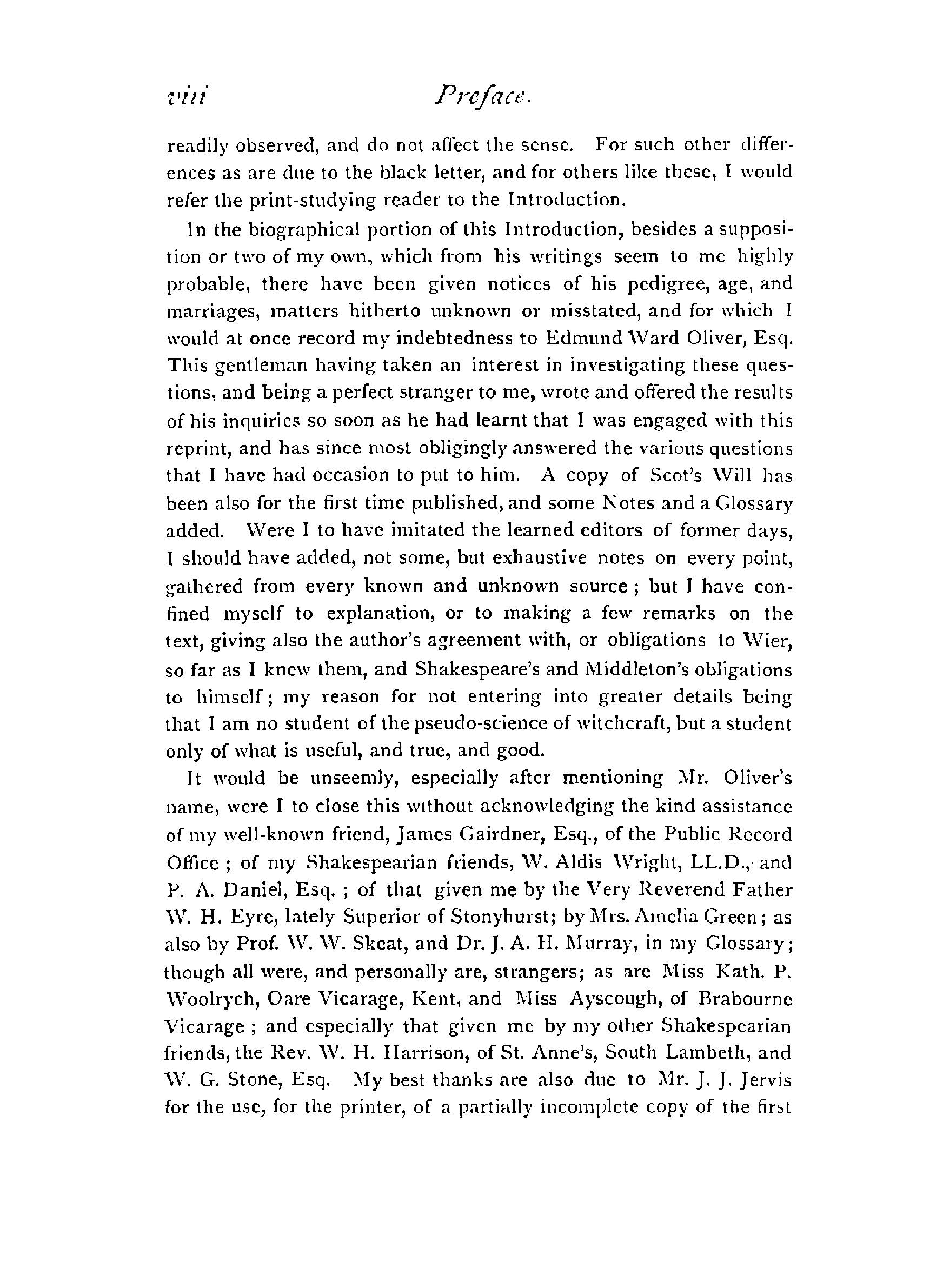 viii Preface.

readily observed, and do not affect the sense. For such other differences as are due to the black letter, and for others like these, I would refer the print-studying reader to the Introduction.

In the biographical portion of this Introduction, besides a supposition or two of my own, which from his writings seem to me highly probable, there have been given notices of his pedigree, age, and marriages, matters hitherto unknown or misstated, and for which I would at once record my indebtedness to Edmund Ward Oliver, Esq. This gentleman having taken an interest in investigating these questions, and being a perfect stranger to me, wrote and offered the results of his inquiries so soon as he had learnt that I was engaged with this reprint, and has since most obligingly answered the various questions that I have had occasion to put to him. A copy of Scot's Will has been also for the first time published, and some Notes and a Glossary added. Were I to have imitated the learned editors of former days, I should have added, not some, but exhaustive notes on every point, gathered from every known and unknown source; but I have confined myself to explanation, or to making a few remarks on the text, giving also the author's agreement with, or obligations to Wier, so far as I knew them, and Shakespeare's and Middleton's obligations to himself; my reason for not entering into greater details being that I am no student of the pseudo-science of witchcraft, but a student only of what is useful, and true, and good.

It would be unseemly, especially after mentioning Mr. Oliver's name, were I to close this without acknowledging the kind assistance of my well-known friend, James Gairdner, Esq., of the Public Record Office; of my Shakespearian friends, W. Aldis Wright, LL.D., and P. A. Daniel, Esq.; of that given me by the Very Reverend Father W. H. Eyre, lately Superior of Stonyhurst; by Mrs. Amelia Green; as also by Prof. W. W. Skeat, and Dr. J. A. H. Murray, in my Glossary; though all were, and personally are, strangers; as are Miss Kath. P. Woolrych, Oare Vicarage, Kent, and Miss Ayscough, of Brabourne Vicarage; and especially that given me by my other Shakespearian friends, the Rev. W. H. Harrison, of St. Anne's, South Lambeth, and W. G. Stone, Esq. My best thanks are also due to Mr. J. J. Jervis for the use, for the printer, of a partially incomplete copy of the first